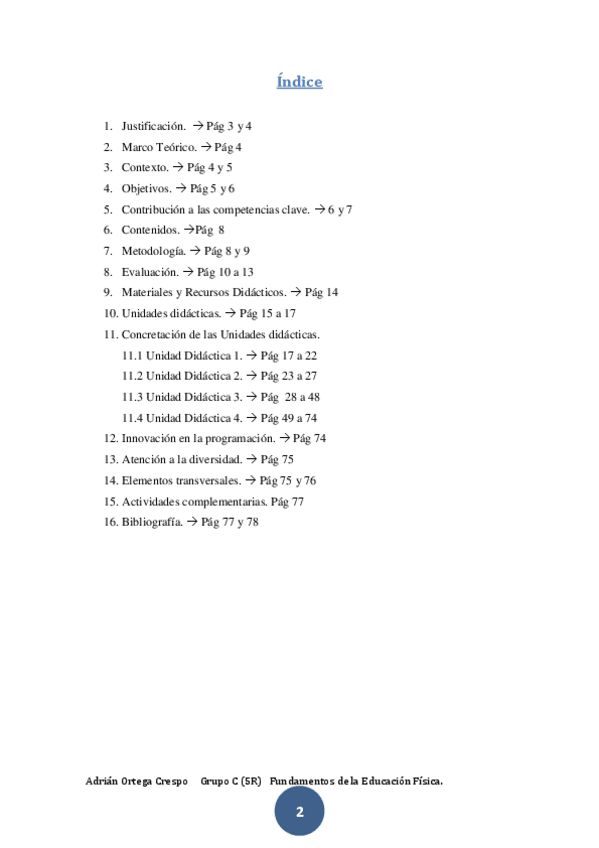 Índice

1. Justificación. → Pág 3 y 4
2. Marco Teórico. → Pág 4
3. Contexto. → Pág 4 y 5
4. Objetivos. → Pág 5 y 6
5. Contribución a las competencias clave. → 6 y 7
6. Contenidos. →Pág 8
7. Metodología. → Pág 8 y 9
8. Evaluación. → Pág 10 a 13
9. Materiales y Recursos Didácticos. → Pág 14
10. Unidades didácticas. → Pág 15 a 17
11. Concretación de las Unidades didácticas.
11.1 Unidad Didáctica 1. → Pág 17 a 22
11.2 Unidad Didáctica 2. → Pág 23 a 27
11.3 Unidad Didáctica 3. → Pág 28 a 48
11.4 Unidad Didáctica 4. → Pág 49 a 74
12. Innovación en la programación. → Pág 74
13. Atención a la diversidad. → Pág 75
14. Elementos transversales. → Pág 75 y 76
15. Actividades complementarias. Pág 77
16. Bibliografía. → Pág 77 y 78

Adrián Ortega Crespo Grupo C (5R) Fundamentos de la Educación Física.

2